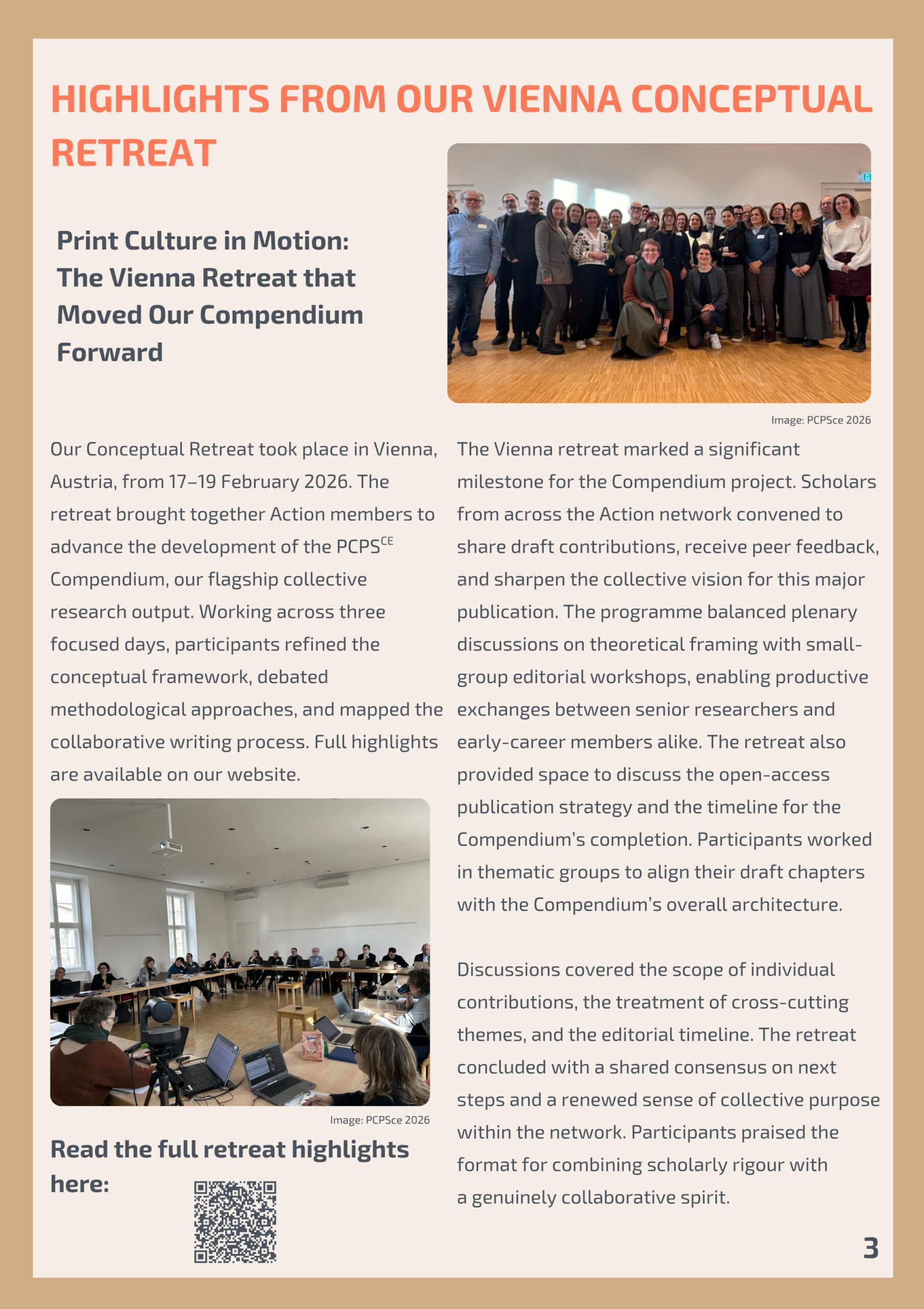 HIGHLIGHTS FROM OUR VIENNA CONCEPTUAL RETREAT

Print Culture in Motion: The Vienna Retreat that Moved Our Compendium Forward

Image: PCPSce 2026

Our Conceptual Retreat took place in Vienna, Austria, from 17–19 February 2026. The retreat brought together Action members to advance the development of the PCPS$^{CE}$ Compendium, our flagship collective research output. Working across three focused days, participants refined the conceptual framework, debated methodological approaches, and mapped the collaborative writing process. Full highlights are available on our website.

Image: PCPSce 2026

Read the full retreat highlights here:

The Vienna retreat marked a significant milestone for the Compendium project. Scholars from across the Action network convened to share draft contributions, receive peer feedback, and sharpen the collective vision for this major publication. The programme balanced plenary discussions on theoretical framing with small-group editorial workshops, enabling productive exchanges between senior researchers and early-career members alike. The retreat also provided space to discuss the open-access publication strategy and the timeline for the Compendium's completion. Participants worked in thematic groups to align their draft chapters with the Compendium's overall architecture.

Discussions covered the scope of individual contributions, the treatment of cross-cutting themes, and the editorial timeline. The retreat concluded with a shared consensus on next steps and a renewed sense of collective purpose within the network. Participants praised the format for combining scholarly rigour with a genuinely collaborative spirit.

3